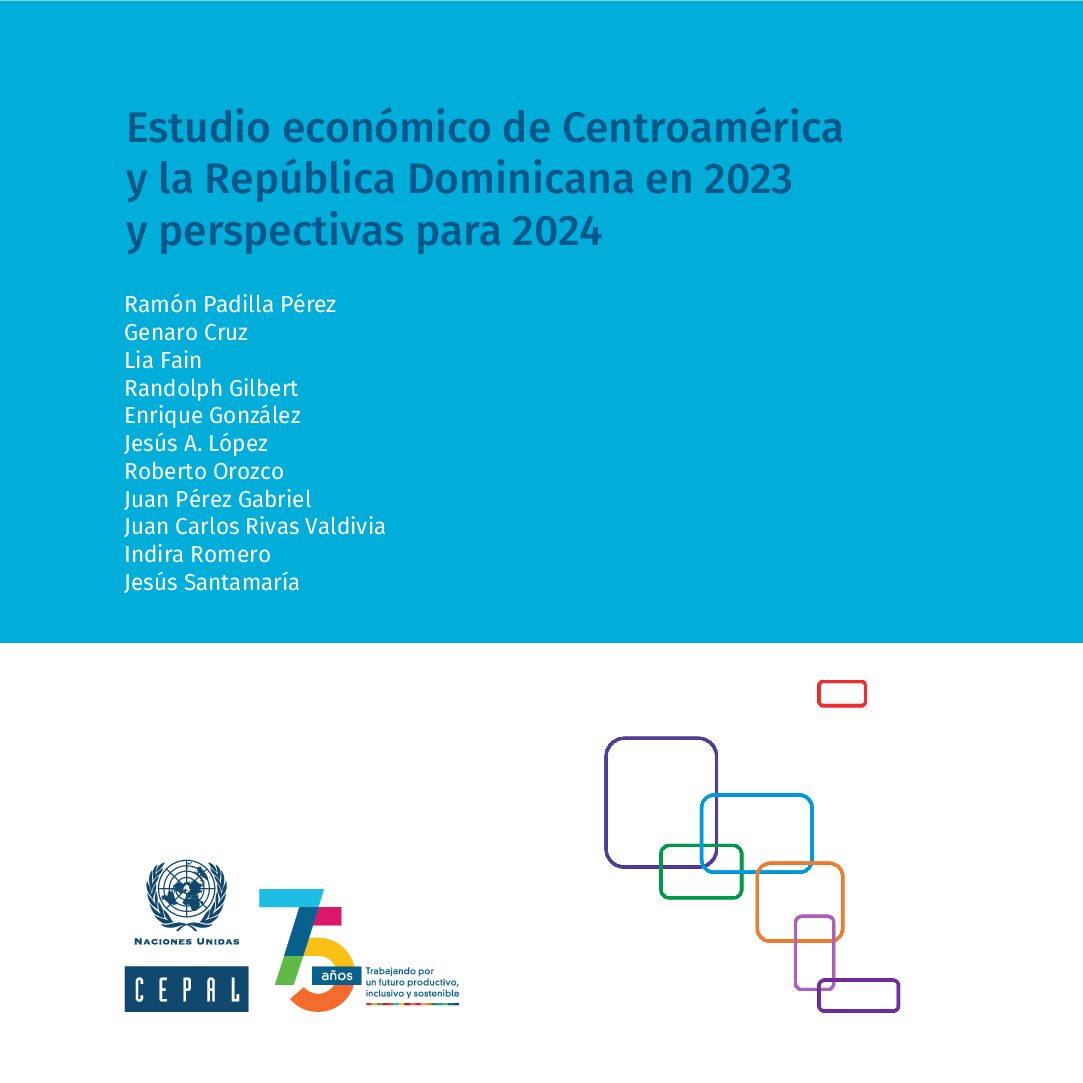 Estudio económico de Centroamérica y la República Dominicana en 2023 y perspectivas para 2024

Ramón Padilla Pérez
Genaro Cruz
Lia Fain
Randolph Gilbert
Enrique González
Jesús A. López
Roberto Orozco
Juan Pérez Gabriel
Juan Carlos Rivas Valdivia
Indira Romero
Jesús Santamaría

NACIONES UNIDAS

CEPAL

75 años
Trabajando por un futuro productivo, inclusivo y sostenible